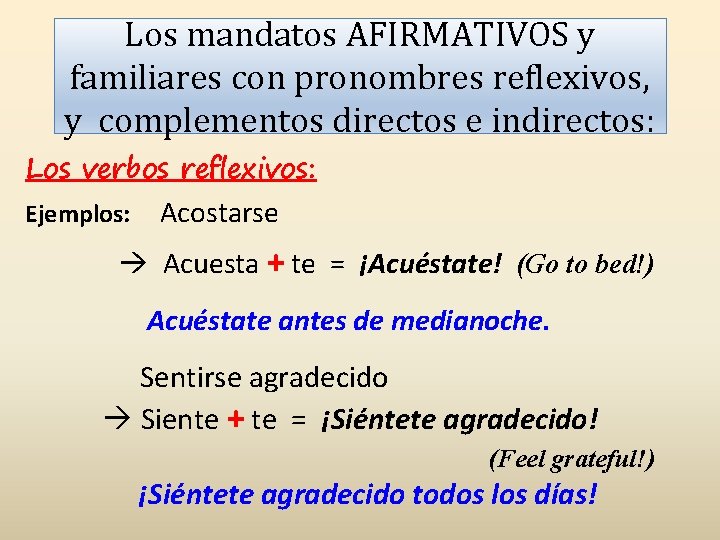 Los mandatos AFIRMATIVOS y familiares con pronombres reflexivos, y complementos directos e indirectos:

Los verbos reflexivos:

Ejemplos: Acostarse

→ Acuesta + te = ¡Acuéstate! (Go to bed!)

Acuéstate antes de medianoche.

Sentirse agradecido

→ Siente + te = ¡Siéntete agradecido!

(Feel grateful!)

¡Siéntete agradecido todos los días!